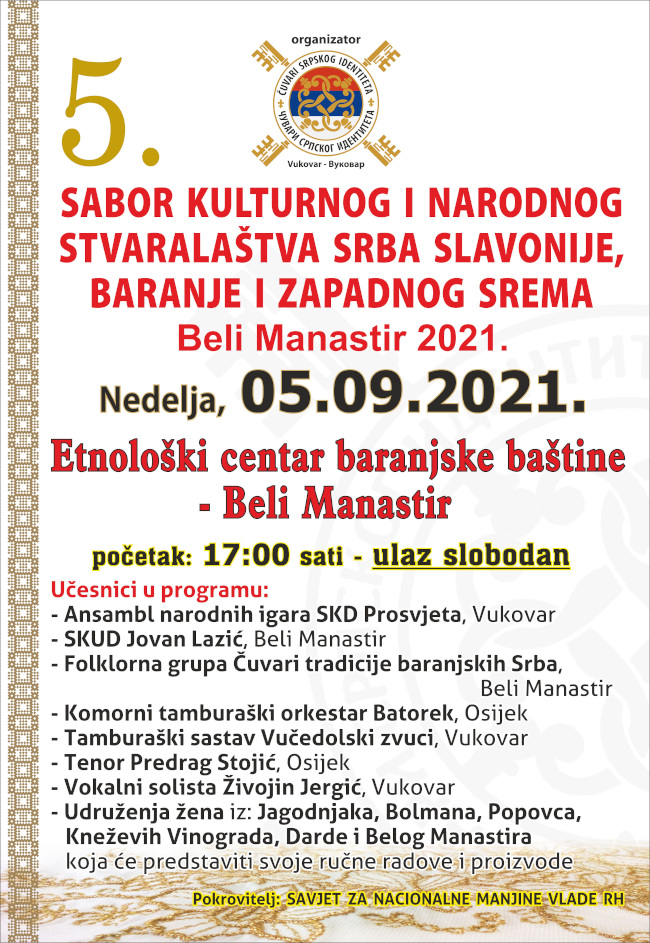 5.

organizator

ČUVARI SRPSKOG IDENTITETA

ЧУВАРИ СРПСКОГ ИДЕНТИТЕТА

Vukovar - Вуковар

SABOR KULTURNOG I NARODNOG STVARALAŠTVA SRBA SLAVONIJE, BARANJE I ZAPADNOG SREMA

Beli Manastir 2021.

Nedelja, 05.09.2021.

Etnološki centar baranjske baštine - Beli Manastir

početak: 17:00 sati - ulaz slobodan

Učesnici u programu:
- Ansambl narodnih igara SKD Prosvjeta, Vukovar
- SKUD Jovan Lazić, Beli Manastir
- Folklorna grupa Čuvari tradicije baranjskih Srba, Beli Manastir
- Komorni tamburaški orkestar Batorek, Osijek
- Tamburaški sastav Vučedolski zvuci, Vukovar
- Tenor Predrag Stojić, Osijek
- Vokalni solista Živojin Jergić, Vukovar
- Udruženja žena iz: Jagodnjaka, Bolmana, Popovca, Kneževih Vinograda, Darde i Belog Manastira koja će predstaviti svoje ručne radove i proizvode

Pokrovitelj: SAVJET ZA NACIONALNE MANJINE VLADE RH